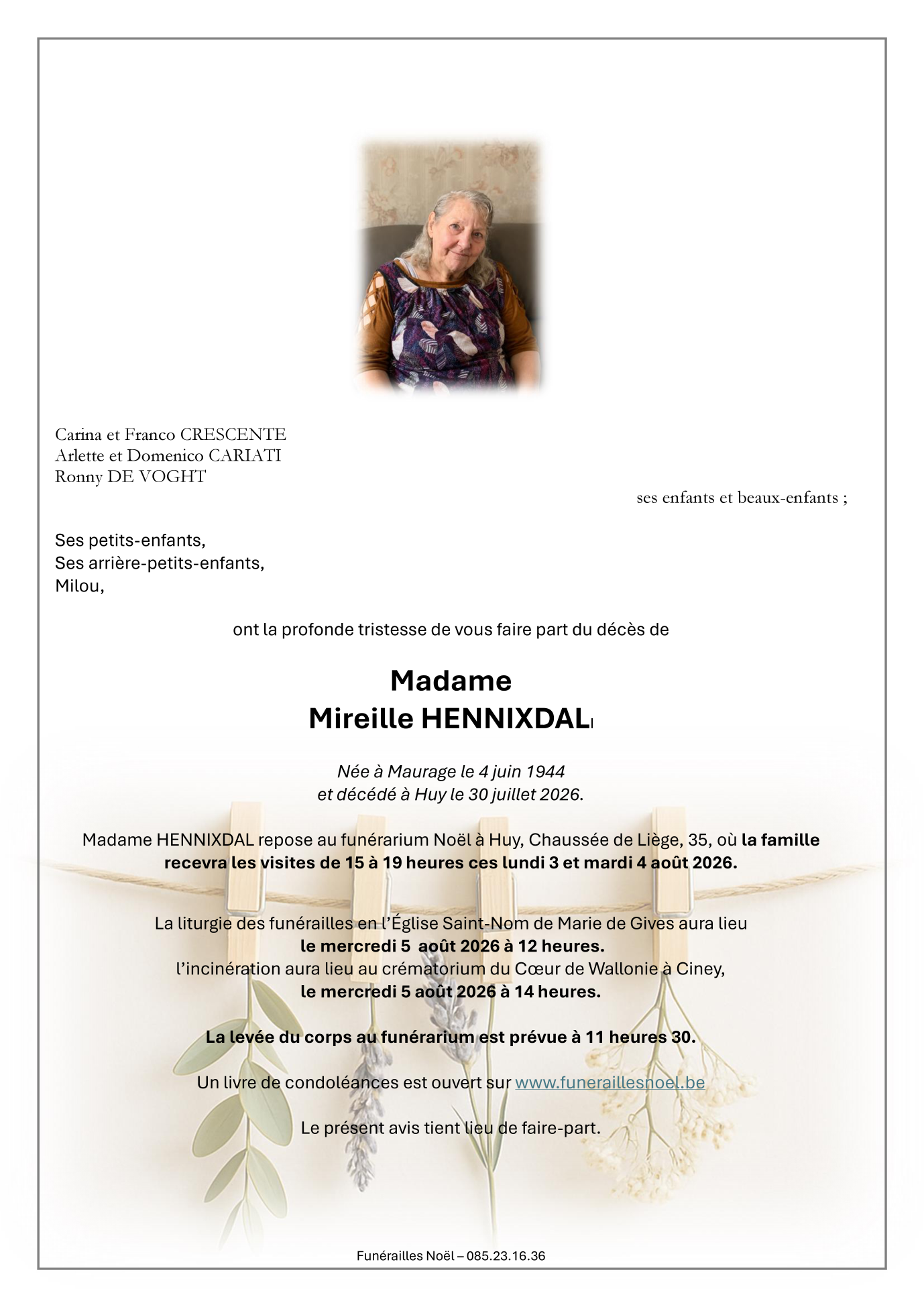 Carina et Franco CRESCENTE
Arlette et Domenico CARIATI
Ronny DE VOGHT

ses enfants et beaux-enfants ;

Ses petits-enfants,
Ses arrière-petits-enfants,
Milou,

ont la profonde tristesse de vous faire part du décès de

Madame
Mireille HENNIXDAL

Née à Maurage le 4 juin 1944
et décédé à Huy le 30 juillet 2026.

Madame HENNIXDAL repose au funérarium Noël à Huy, Chaussée de Liège, 35, où la famille recevra les visites de 15 à 19 heures ces lundi 3 et mardi 4 août 2026.

La liturgie des funérailles en l'Église Saint-Nom de Marie de Gives aura lieu le mercredi 5 août 2026 à 12 heures.
l'incinération aura lieu au crématorium du Cœur de Wallonie à Ciney, le mercredi 5 août 2026 à 14 heures.

La levée du corps au funérarium est prévue à 11 heures 30.

Un livre de condoléances est ouvert sur www.funeraillesnoel.be

Le présent avis tient lieu de faire-part.

Funérailles Noël – 085.23.16.36